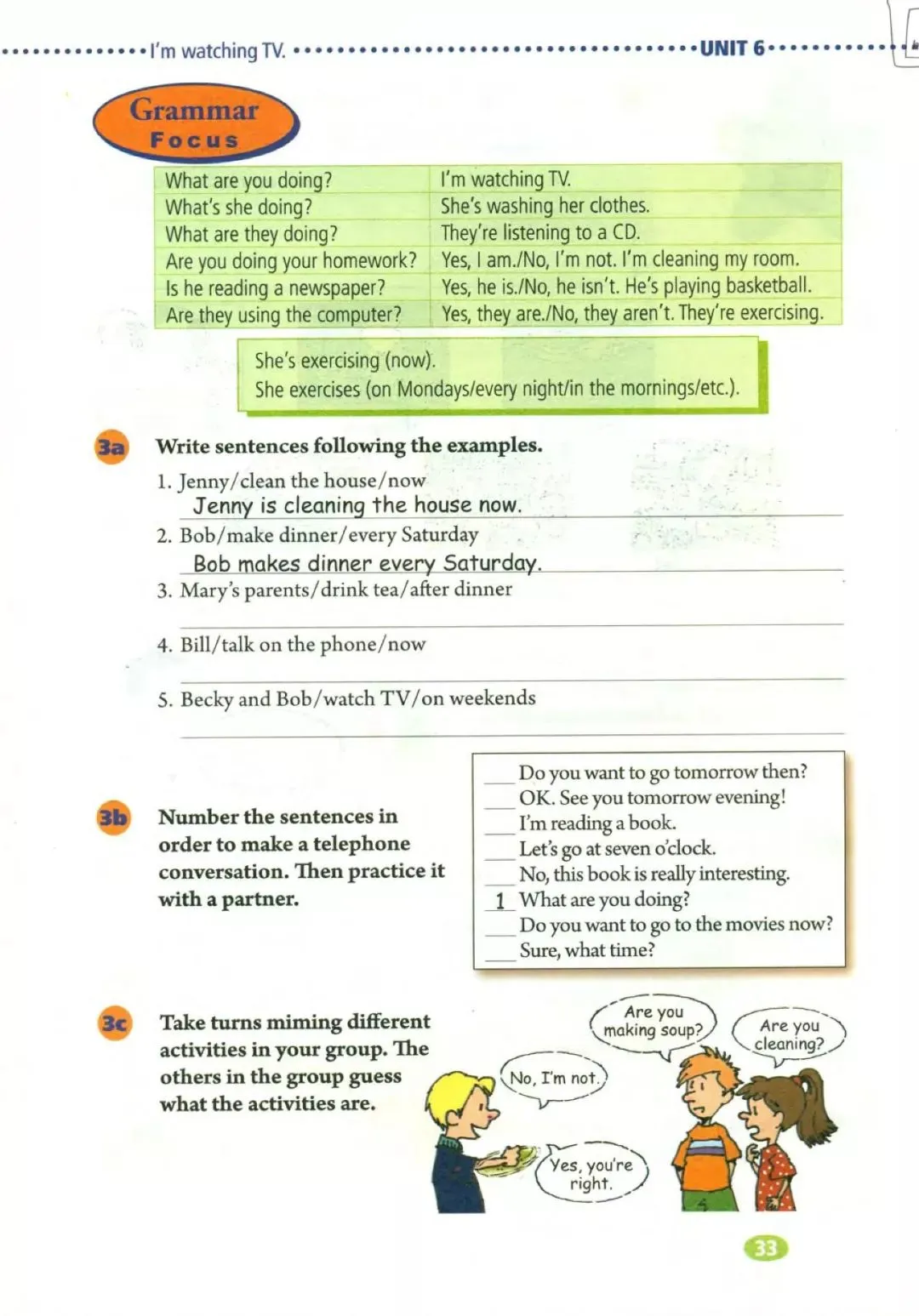 I'm watching TV. UNIT 6

Grammar Focus

| What are you doing? | I'm watching TV. |
|---|---|
| What's she doing? | She's washing her clothes. |
| What are they doing? | They're listening to a CD. |
| Are you doing your homework? | Yes, I am./No, I'm not. I'm cleaning my room. |
| Is he reading a newspaper? | Yes, he is./No, he isn't. He's playing basketball. |
| Are they using the computer? | Yes, they are./No, they aren't. They're exercising. |

She's exercising (now).
She exercises (on Mondays/every night/in the mornings/etc.).

3a Write sentences following the examples.

1. Jenny/clean the house/now
Jenny is cleaning the house now.
2. Bob/make dinner/every Saturday
Bob makes dinner every Saturday.
3. Mary's parents/drink tea/after dinner
____
4. Bill/talk on the phone/now
____
5. Becky and Bob/watch TV/on weekends
____

3b Number the sentences in order to make a telephone conversation. Then practice it with a partner.

____ Do you want to go tomorrow then?
____ OK. See you tomorrow evening!
____ I'm reading a book.
____ Let's go at seven o'clock.
____ No, this book is really interesting.
1 What are you doing?
____ Do you want to go to the movies now?
____ Sure, what time?

3c Take turns miming different activities in your group. The others in the group guess what the activities are.

Are you making soup?

Are you cleaning?

No, I'm not.

Yes, you're right.

33